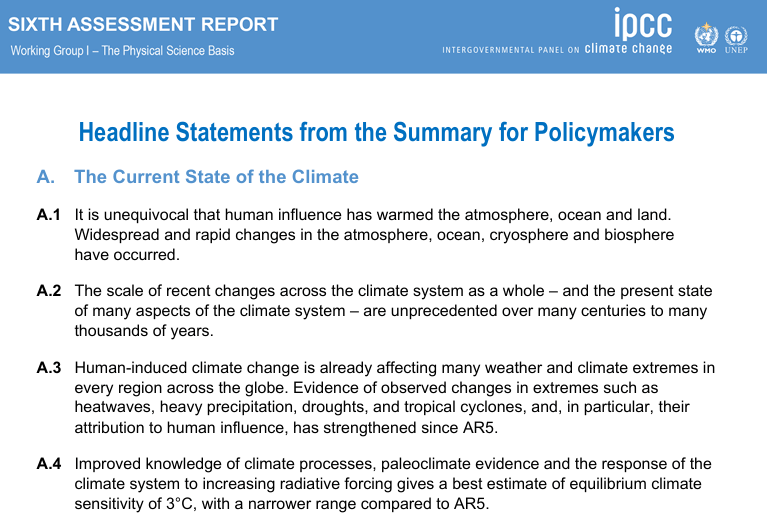 SIXTH ASSESSMENT REPORT
Working Group I – The Physical Science Basis

ipcc
INTERGOVERNMENTAL PANEL ON climate change

WMO UNEP

Headline Statements from the Summary for Policymakers

A. The Current State of the Climate

A.1 It is unequivocal that human influence has warmed the atmosphere, ocean and land. Widespread and rapid changes in the atmosphere, ocean, cryosphere and biosphere have occurred.

A.2 The scale of recent changes across the climate system as a whole – and the present state of many aspects of the climate system – are unprecedented over many centuries to many thousands of years.

A.3 Human-induced climate change is already affecting many weather and climate extremes in every region across the globe. Evidence of observed changes in extremes such as heatwaves, heavy precipitation, droughts, and tropical cyclones, and, in particular, their attribution to human influence, has strengthened since AR5.

A.4 Improved knowledge of climate processes, paleoclimate evidence and the response of the climate system to increasing radiative forcing gives a best estimate of equilibrium climate sensitivity of 3°C, with a narrower range compared to AR5.